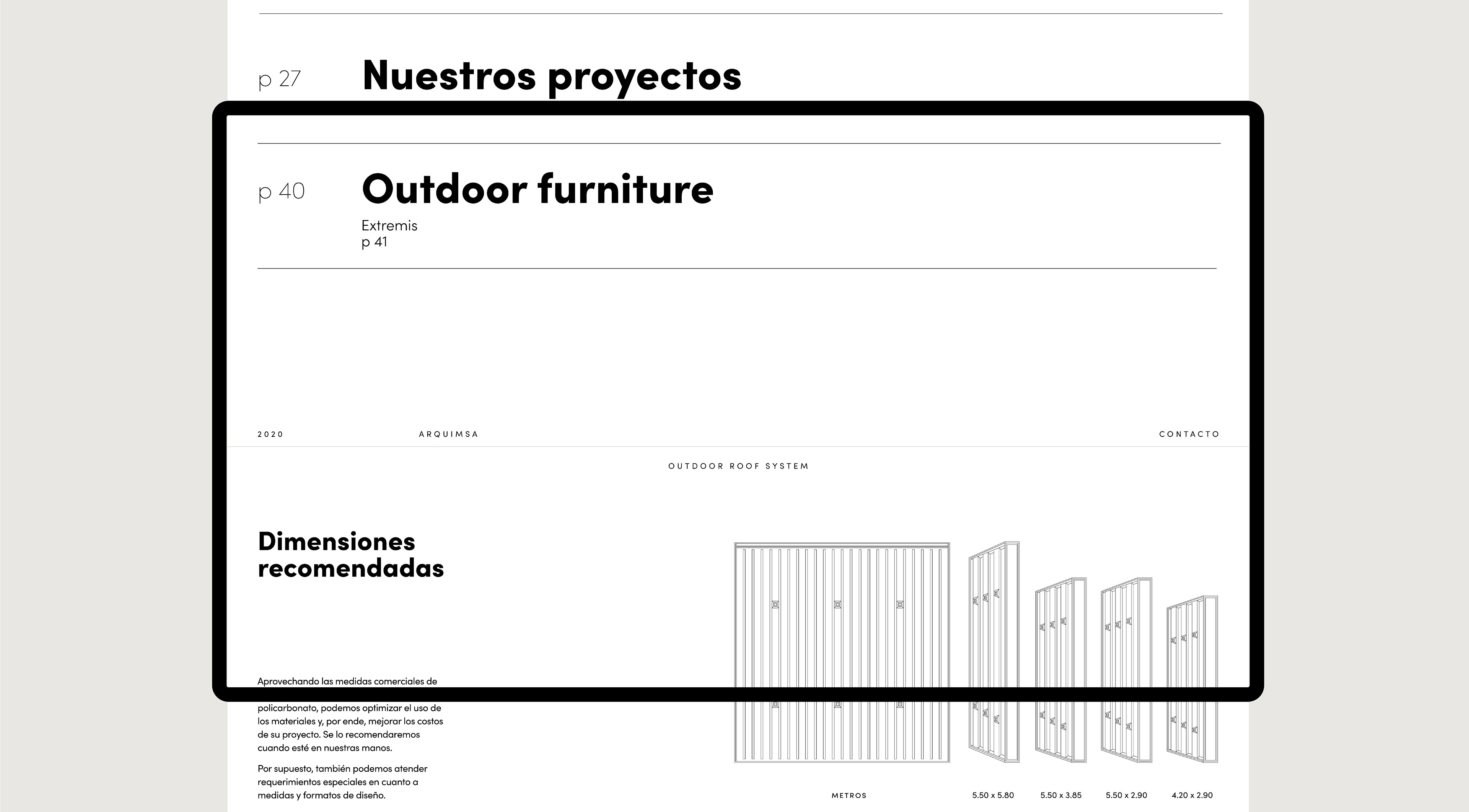 p 27 Nuestros proyectos

p 40 Outdoor furniture

Extremis
p 41

2020 ARQUIMSA CONTACTO

OUTDOOR ROOF SYSTEM

Dimensiones recomendadas

Aprovechando las medidas comerciales de

policarbonato, podemos optimizar el uso de los materiales y, por ende, mejorar los costos de su proyecto. Se lo recomendaremos cuando esté en nuestras manos.

Por supuesto, también podemos atender requerimientos especiales en cuanto a medidas y formatos de diseño.

METROS 5.50 x 5.80 5.50 x 3.85 5.50 x 2.90 4.20 x 2.90